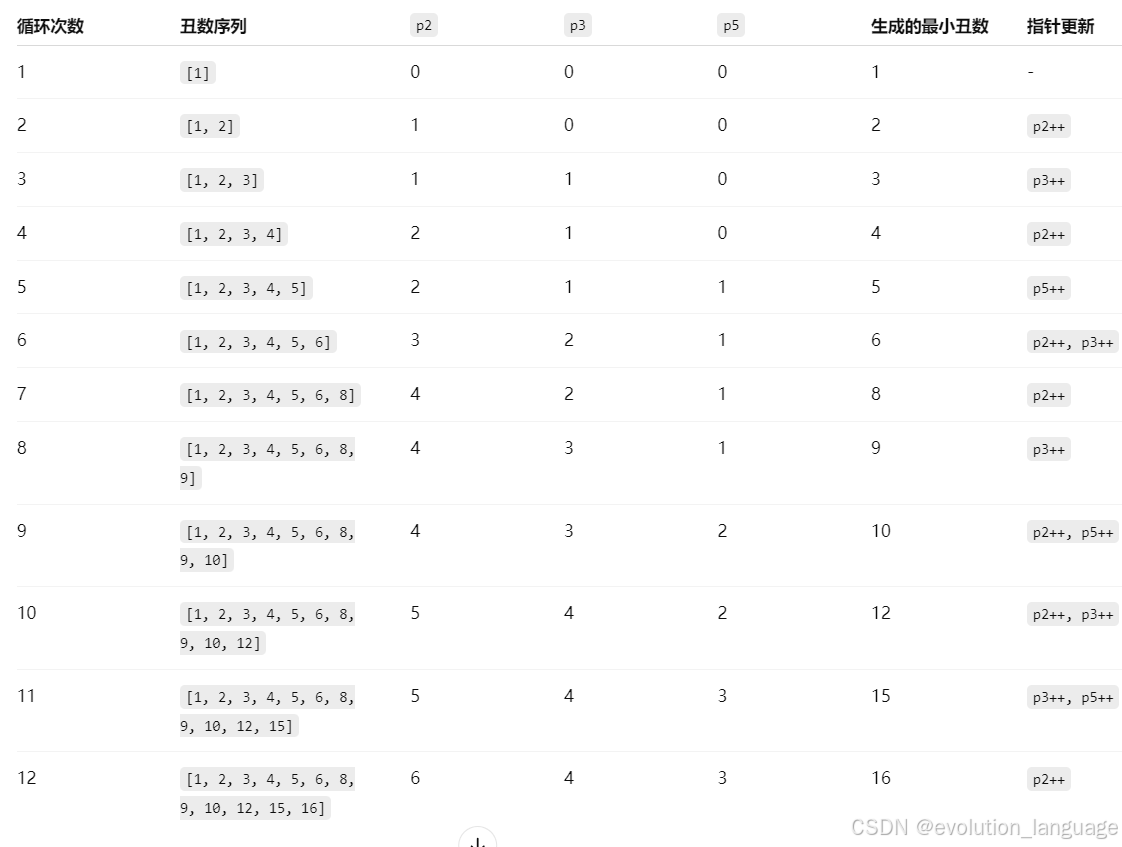 | 循环次数 | 丑数序列 | p2 | p3 | p5 | 生成的最小丑数 | 指针更新 |
|---|---|---|---|---|---|---|
| 1 | [1] | 0 | 0 | 0 | 1 | - |
| 2 | [1, 2] | 1 | 0 | 0 | 2 | p2++ |
| 3 | [1, 2, 3] | 1 | 1 | 0 | 3 | p3++ |
| 4 | [1, 2, 3, 4] | 2 | 1 | 0 | 4 | p2++ |
| 5 | [1, 2, 3, 4, 5] | 2 | 1 | 1 | 5 | p5++ |
| 6 | [1, 2, 3, 4, 5, 6] | 3 | 2 | 1 | 6 | p2++, p3++ |
| 7 | [1, 2, 3, 4, 5, 6, 8] | 4 | 2 | 1 | 8 | p2++ |
| 8 | [1, 2, 3, 4, 5, 6, 8, 9] | 4 | 3 | 1 | 9 | p3++ |
| 9 | [1, 2, 3, 4, 5, 6, 8, 9, 10] | 4 | 3 | 2 | 10 | p2++, p5++ |
| 10 | [1, 2, 3, 4, 5, 6, 8, 9, 10, 12] | 5 | 4 | 2 | 12 | p2++, p3++ |
| 11 | [1, 2, 3, 4, 5, 6, 8, 9, 10, 12, 15] | 5 | 4 | 3 | 15 | p3++, p5++ |
| 12 | [1, 2, 3, 4, 5, 6, 8, 9, 10, 12, 15, 16] | 6 | 4 | 3 | 16 | p2++ |

CSDN @evolution_language